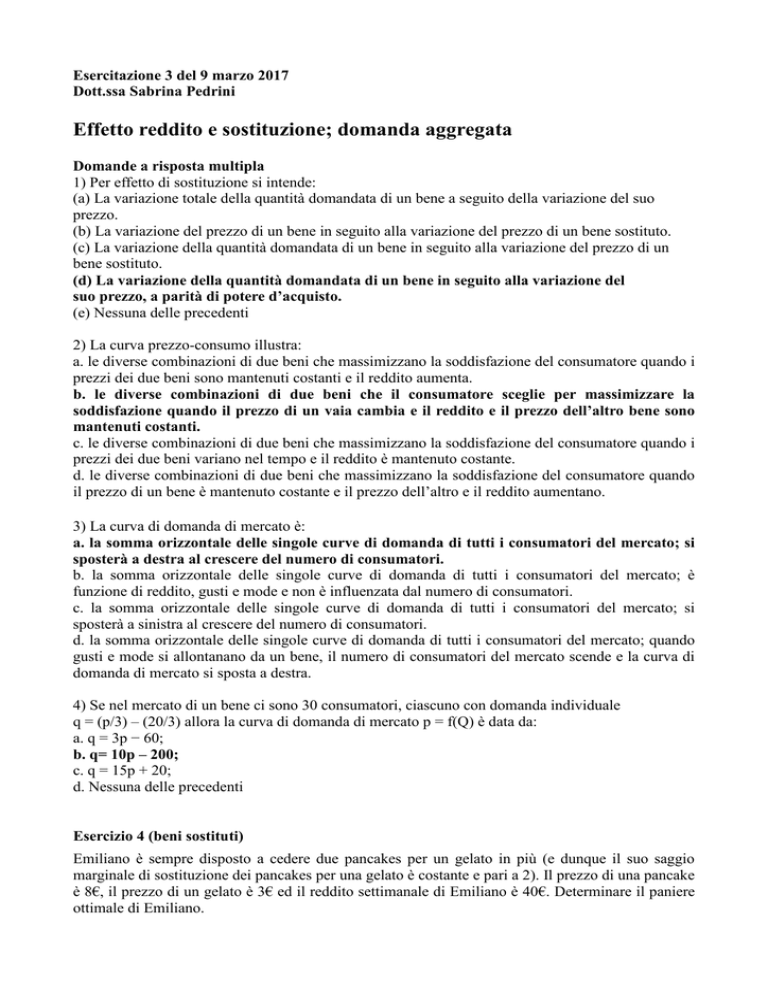 Esercitazione 3 del 9 marzo 2017
Dott.ssa Sabrina Pedrini

Effetto reddito e sostituzione; domanda aggregata

Domande a risposta multipla
1) Per effetto di sostituzione si intende:
(a) La variazione totale della quantità domandata di un bene a seguito della variazione del suo prezzo.
(b) La variazione del prezzo di un bene in seguito alla variazione del prezzo di un bene sostituto.
(c) La variazione della quantità domandata di un bene in seguito alla variazione del prezzo di un bene sostituto.
(d) La variazione della quantità domandata di un bene in seguito alla variazione del suo prezzo, a parità di potere d'acquisto.
(e) Nessuna delle precedenti

2) La curva prezzo-consumo illustra:
a. le diverse combinazioni di due beni che massimizzano la soddisfazione del consumatore quando i prezzi dei due beni sono mantenuti costanti e il reddito aumenta.
b. le diverse combinazioni di due beni che il consumatore sceglie per massimizzare la soddisfazione quando il prezzo di un vaia cambia e il reddito e il prezzo dell'altro bene sono mantenuti costanti.
c. le diverse combinazioni di due beni che massimizzano la soddisfazione del consumatore quando i prezzi dei due beni variano nel tempo e il reddito è mantenuto costante.
d. le diverse combinazioni di due beni che massimizzano la soddisfazione del consumatore quando il prezzo di un bene è mantenuto costante e il prezzo dell'altro e il reddito aumentano.

3) La curva di domanda di mercato è:
a. la somma orizzontale delle singole curve di domanda di tutti i consumatori del mercato; si sposterà a destra al crescere del numero di consumatori.
b. la somma orizzontale delle singole curve di domanda di tutti i consumatori del mercato; è funzione di reddito, gusti e mode e non è influenzata dal numero di consumatori.
c. la somma orizzontale delle singole curve di domanda di tutti i consumatori del mercato; si sposterà a sinistra al crescere del numero di consumatori.
d. la somma orizzontale delle singole curve di domanda di tutti i consumatori del mercato; quando gusti e mode si allontanano da un bene, il numero di consumatori del mercato scende e la curva di domanda di mercato si sposta a destra.

4) Se nel mercato di un bene ci sono 30 consumatori, ciascuno con domanda individuale q = (p/3) – (20/3) allora la curva di domanda di mercato p = f(Q) è data da:
a. q = 3p − 60;
b. q= 10p – 200;
c. q = 15p + 20;
d. Nessuna delle precedenti

Esercizio 4 (beni sostituti)
Emiliano è sempre disposto a cedere due pancakes per un gelato in più (e dunque il suo saggio marginale di sostituzione dei pancakes per una gelato è costante e pari a 2). Il prezzo di una pancake è 8€, il prezzo di un gelato è 3€ ed il reddito settimanale di Emiliano è 40€. Determinare il paniere ottimale di Emiliano.